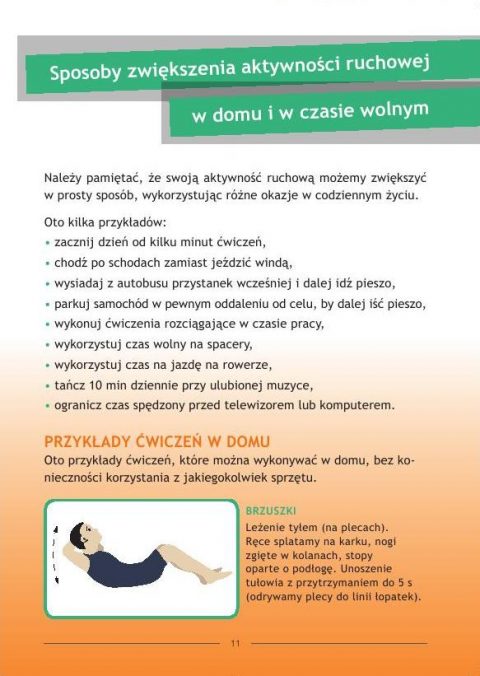 Sposoby zwiększenia aktywności ruchowej w domu i w czasie wolnym

Należy pamiętać, że swoją aktywność ruchową możemy zwiększyć w prosty sposób, wykorzystując różne okazje w codziennym życiu.

Oto kilka przykładów:
• zacznij dzień od kilku minut ćwiczeń,
• chodź po schodach zamiast jeździć windą,
• wysiadaj z autobusu przystanek wcześniej i dalej idź pieszo,
• parkuj samochód w pewnym oddaleniu od celu, by dalej iść pieszo,
• wykonuj ćwiczenia rozciągające w czasie pracy,
• wykorzystuj czas wolny na spacery,
• wykorzystuj czas na jazdę na rowerze,
• tańcz 10 min dziennie przy ulubionej muzyce,
• ogranicz czas spędzony przed telewizorem lub komputerem.

PRZYKŁADY ĆWICZEŃ W DOMU
Oto przykłady ćwiczeń, które można wykonywać w domu, bez konieczności korzystania z jakiegokolwiek sprzętu.

BRZUSZKI
Leżenie tyłem (na plecach). Ręce splatamy na karku, nogi zgięte w kolanach, stopy oparte o podłogę. Unoszenie tułowia z przytrzymaniem do 5 s (odrywamy plecy do linii łopatek).

11